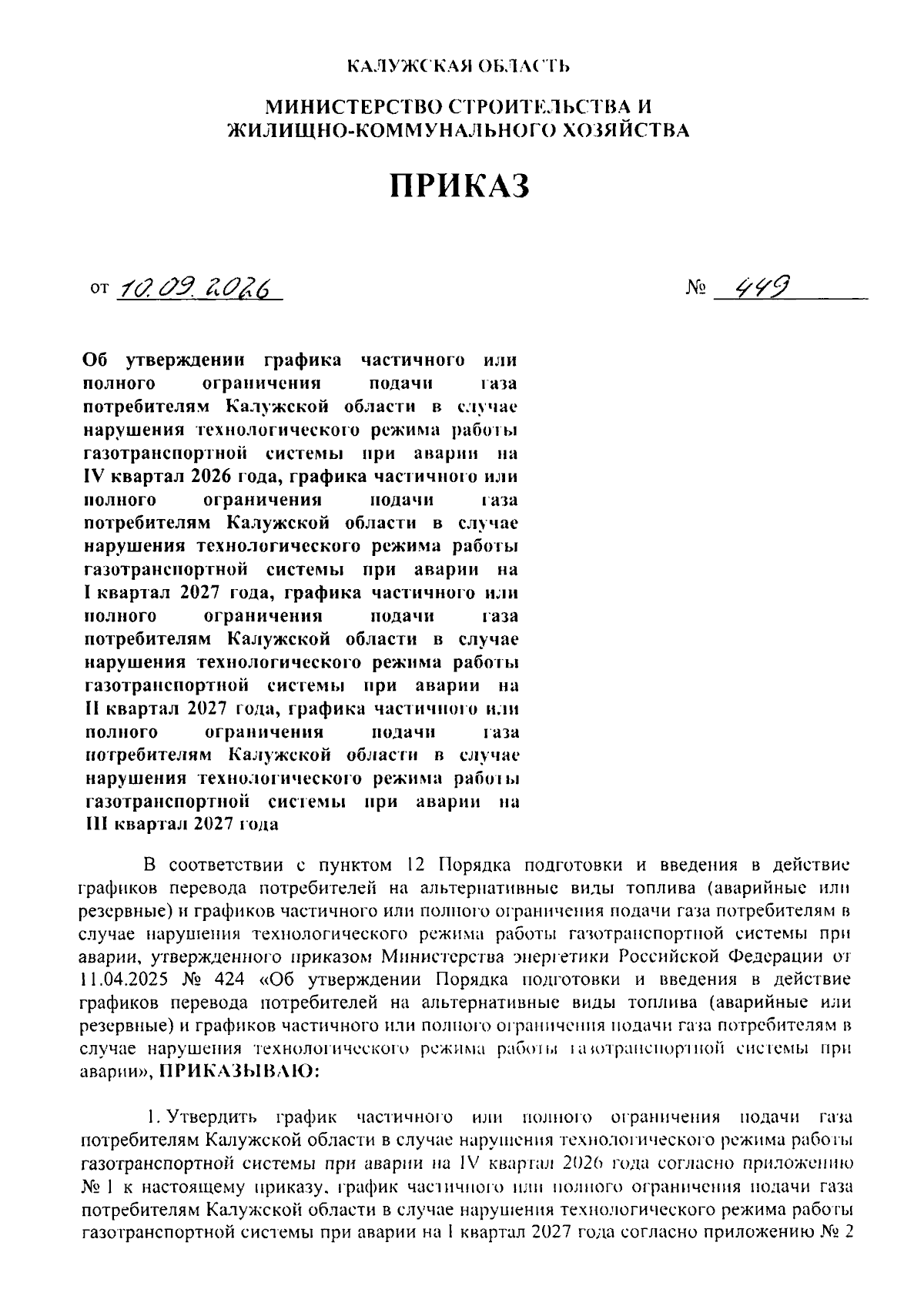 КАЛУЖСКАЯ ОБЛАСТЬ

МИНИСТЕРСТВО СТРОИТЕЛЬСТВА И ЖИЛИЩНО-КОММУНАЛЬНОГО ХОЗЯЙСТВА

ПРИКАЗ

от 10.09.2026 № 449

Об утверждении графика частичного или полного ограничения подачи газа потребителям Калужской области в случае нарушения технологического режима работы газотранспортной системы при аварии на IV квартал 2026 года, графика частичного или полного ограничения подачи газа потребителям Калужской области в случае нарушения технологического режима работы газотранспортной системы при аварии на I квартал 2027 года, графика частичного или полного ограничения подачи газа потребителям Калужской области в случае нарушения технологического режима работы газотранспортной системы при аварии на II квартал 2027 года, графика частичного или полного ограничения подачи газа потребителям Калужской области в случае нарушения технологического режима работы газотранспортной системы при аварии на III квартал 2027 года

В соответствии с пунктом 12 Порядка подготовки и введения в действие графиков перевода потребителей на альтернативные виды топлива (аварийные или резервные) и графиков частичного или полного ограничения подачи газа потребителям в случае нарушения технологического режима работы газотранспортной системы при аварии, утвержденного приказом Министерства энергетики Российской Федерации от 11.04.2025 № 424 «Об утверждении Порядка подготовки и введения в действие графиков перевода потребителей на альтернативные виды топлива (аварийные или резервные) и графиков частичного или полного ограничения подачи газа потребителям в случае нарушения технологического режима работы газотранспортной системы при аварии», ПРИКАЗЫВАЮ:

1. Утвердить график частичного или полного ограничения подачи газа потребителям Калужской области в случае нарушения технологического режима работы газотранспортной системы при аварии на IV квартал 2026 года согласно приложению № 1 к настоящему приказу, график частичного или полного ограничения подачи газа потребителям Калужской области в случае нарушения технологического режима работы газотранспортной системы при аварии на I квартал 2027 года согласно приложению № 2